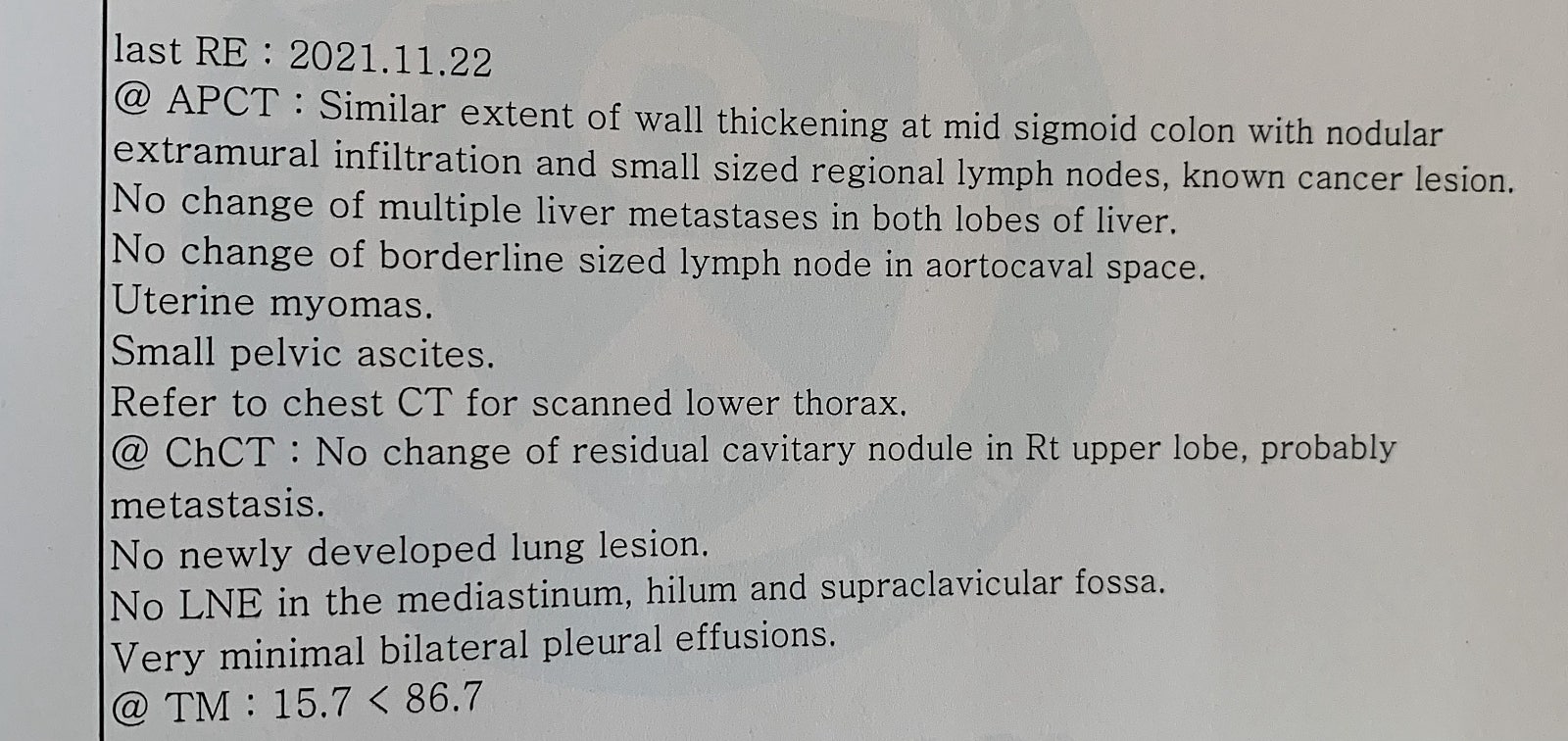 last RE : 2021.11.22
@ APCT : Similar extent of wall thickening at mid sigmoid colon with nodular extramural infiltration and small sized regional lymph nodes, known cancer lesion.
No change of multiple liver metastases in both lobes of liver.
No change of borderline sized lymph node in aortocaval space.
Uterine myomas.
Small pelvic ascites.
Refer to chest CT for scanned lower thorax.
@ ChCT : No change of residual cavitary nodule in Rt upper lobe, probably metastasis.
No newly developed lung lesion.
No LNE in the mediastinum, hilum and supraclavicular fossa.
Very minimal bilateral pleural effusions.
@ TM : 15.7 < 86.7